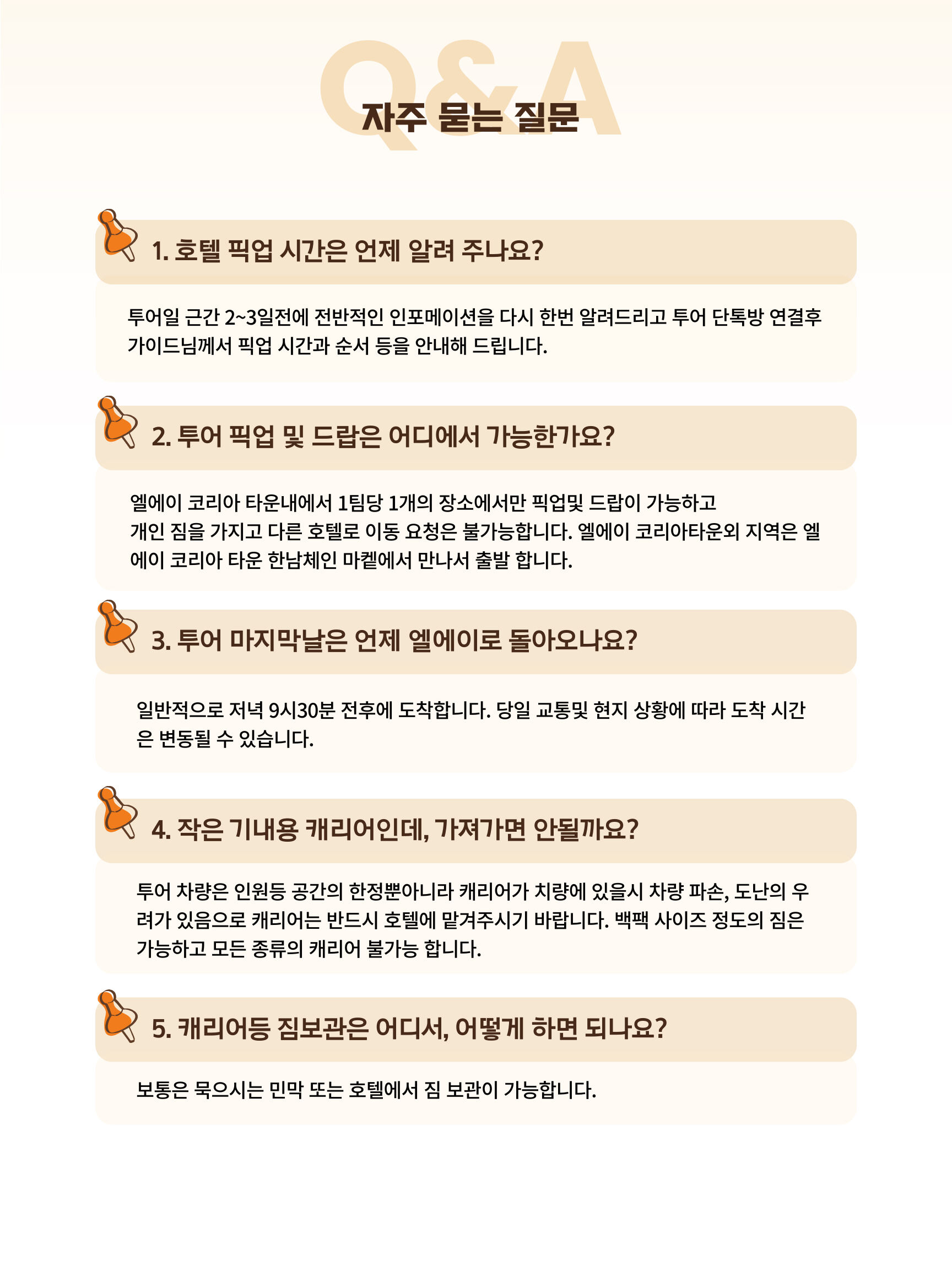 Q&A
자주 묻는 질문

1. 호텔 픽업 시간은 언제 알려 주나요?

투어일 근간 2~3일전에 전반적인 인포메이션을 다시 한번 알려드리고 투어 단톡방 연결후 가이드님께서 픽업 시간과 순서 등을 안내해 드립니다.

2. 투어 픽업 및 드랍은 어디에서 가능한가요?

엘에이 코리아 타운내에서 1팀당 1개의 장소에서만 픽업및 드랍이 가능하고 개인 짐을 가지고 다른 호텔로 이동 요청은 불가능합니다. 엘에이 코리아타운외 지역은 엘에이 코리아 타운 한남체인 마켙에서 만나서 출발 합니다.

3. 투어 마지막날은 언제 엘에이로 돌아오나요?

일반적으로 저녁 9시30분 전후에 도착합니다. 당일 교통및 현지 상황에 따라 도착 시간은 변동될 수 있습니다.

4. 작은 기내용 캐리어인데, 가져가면 안될까요?

투어 차량은 인원등 공간의 한정뿐아니라 캐리어가 치량에 있을시 차량 파손, 도난의 우려가 있음으로 캐리어는 반드시 호텔에 맡겨주시기 바랍니다. 백팩 사이즈 정도의 짐은 가능하고 모든 종류의 캐리어 불가능 합니다.

5. 캐리어등 짐보관은 어디서, 어떻게 하면 되나요?

보통은 묵으시는 민막 또는 호텔에서 짐 보관이 가능합니다.